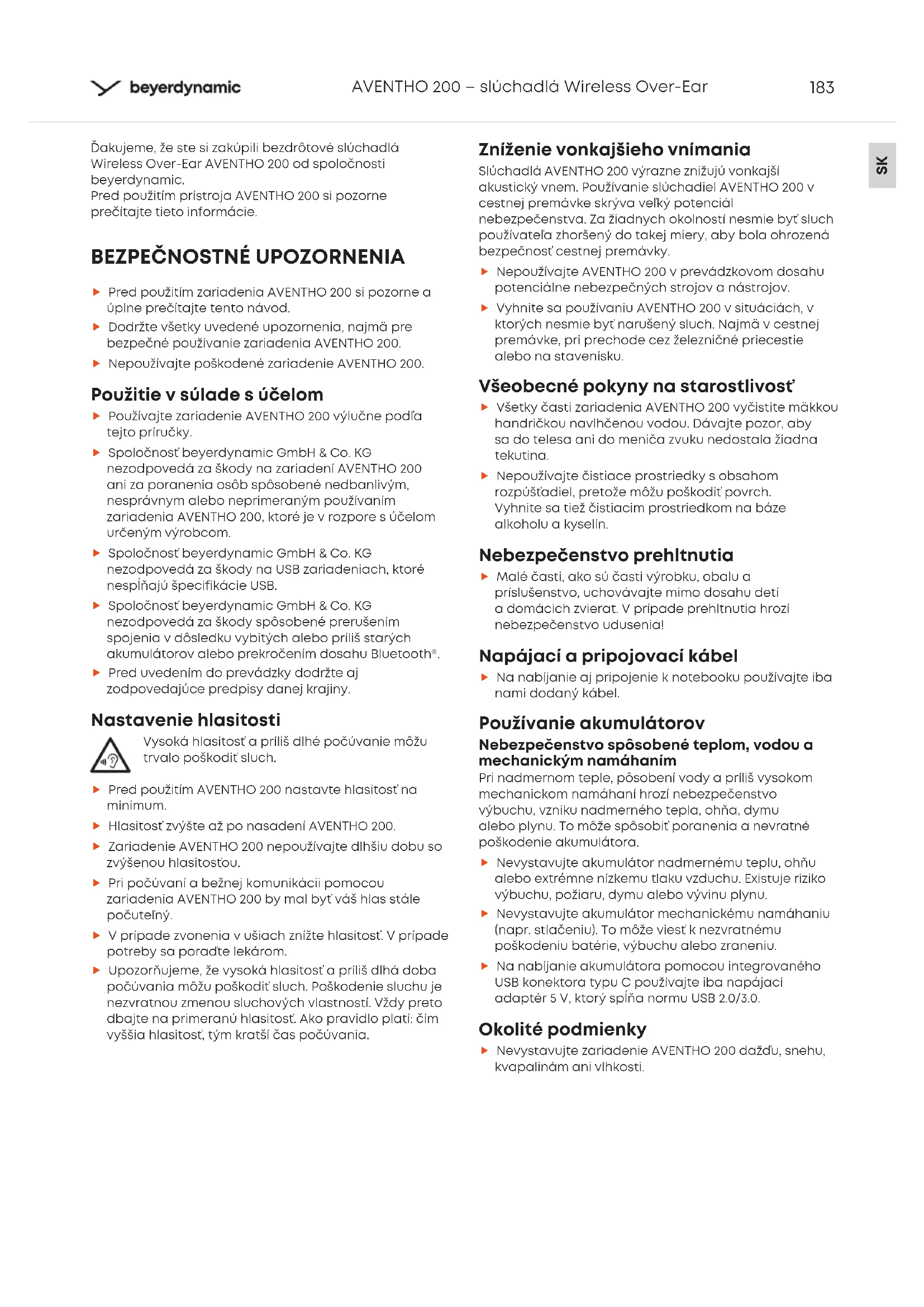 beyerdynamic AVENTHO 200 – slúchadlá Wireless Over-Ear 183

SK

Ďakujeme, že ste si zakúpili bezdrôtové slúchadlá Wireless Over-Ear AVENTHO 200 od spoločnosti beyerdynamic.
Pred použitím prístroja AVENTHO 200 si pozorne prečítajte tieto informácie.

BEZPEČNOSTNÉ UPOZORNENIA

▶ Pred použitím zariadenia AVENTHO 200 si pozorne a úplne prečítajte tento návod.
▶ Dodržte všetky uvedené upozornenia, najmä pre bezpečné používanie zariadenia AVENTHO 200.
▶ Nepoužívajte poškodené zariadenie AVENTHO 200.

Použitie v súlade s účelom
▶ Používajte zariadenie AVENTHO 200 výlučne podľa tejto príručky.
▶ Spoločnosť beyerdynamic GmbH & Co. KG nezodpovedá za škody na zariadení AVENTHO 200 ani za poranenia osôb spôsobené nedbanlivým, nesprávnym alebo neprimeraným používaním zariadenia AVENTHO 200, ktoré je v rozpore s účelom určeným výrobcom.
▶ Spoločnosť beyerdynamic GmbH & Co. KG nezodpovedá za škody na USB zariadeniach, ktoré nespĺňajú špecifikácie USB.
▶ Spoločnosť beyerdynamic GmbH & Co. KG nezodpovedá za škody spôsobené prerušením spojenia v dôsledku vybitých alebo príliš starých akumulátorov alebo prekročením dosahu Bluetooth®.
▶ Pred uvedením do prevádzky dodržte aj zodpovedajúce predpisy danej krajiny.

Nastavenie hlasitosti
Vysoká hlasitosť a príliš dlhé počúvanie môžu trvalo poškodiť sluch.
▶ Pred použitím AVENTHO 200 nastavte hlasitosť na minimum.
▶ Hlasitosť zvýšte až po nasadení AVENTHO 200.
▶ Zariadenie AVENTHO 200 nepoužívajte dlhšiu dobu so zvýšenou hlasitosťou.
▶ Pri počúvaní a bežnej komunikácii pomocou zariadenia AVENTHO 200 by mal byť váš hlas stále počuteľný.
▶ V prípade zvonenia v ušiach znížte hlasitosť. V prípade potreby sa poraďte lekárom.
▶ Upozorňujeme, že vysoká hlasitosť a príliš dlhá doba počúvania môžu poškodiť sluch. Poškodenie sluchu je nezvratnou zmenou sluchových vlastností. Vždy preto dbajte na primeranú hlasitosť. Ako pravidlo platí: čím vyššia hlasitosť, tým kratší čas počúvania.

Zníženie vonkajšieho vnímania
Slúchadlá AVENTHO 200 výrazne znižujú vonkajší akustický vnem. Používanie slúchadiel AVENTHO 200 v cestnej premávke skrýva veľký potenciál nebezpečenstva. Za žiadnych okolností nesmie byť sluch používateľa zhoršený do takej miery, aby bola ohrozená bezpečnosť cestnej premávky.
▶ Nepoužívajte AVENTHO 200 v prevádzkovom dosahu potenciálne nebezpečných strojov a nástrojov.
▶ Vyhnite sa používaniu AVENTHO 200 v situáciách, v ktorých nesmie byť narušený sluch. Najmä v cestnej premávke, pri prechode cez železničné priecestie alebo na stavenisku.

Všeobecné pokyny na starostlivosť
▶ Všetky časti zariadenia AVENTHO 200 vyčistite mäkkou handričkou navlhčenou vodou. Dávajte pozor, aby sa do telesa ani do meniča zvuku nedostala žiadna tekutina.
▶ Nepoužívajte čistiace prostriedky s obsahom rozpúšťadiel, pretože môžu poškodiť povrch. Vyhnite sa tiež čistiacim prostriedkom na báze alkoholu a kyselín.

Nebezpečenstvo prehltnutia
▶ Malé časti, ako sú časti výrobku, obalu a príslušenstvo, uchovávajte mimo dosahu detí a domácich zvierat. V prípade prehltnutia hrozí nebezpečenstvo udusenia!

Napájací a pripojovací kábel
▶ Na nabíjanie aj pripojenie k notebooku používajte iba nami dodaný kábel.

Používanie akumulátorov
Nebezpečenstvo spôsobené teplom, vodou a mechanickým namáhaním
Pri nadmernom teple, pôsobení vody a príliš vysokom mechanickom namáhaní hrozí nebezpečenstvo výbuchu, vzniku nadmerného tepla, ohňa, dymu alebo plynu. To môže spôsobiť poranenia a nevratné poškodenie akumulátora.
▶ Nevystavujte akumulátor nadmernému teplu, ohňu alebo extrémne nízkemu tlaku vzduchu. Existuje riziko výbuchu, požiaru, dymu alebo vývinu plynu.
▶ Nevystavujte akumulátor mechanickému namáhaniu (napr. stlačeniu). To môže viesť k nezvratnému poškodeniu batérie, výbuchu alebo zraneniu.
▶ Na nabíjanie akumulátora pomocou integrovaného USB konektora typu C používajte iba napájací adaptér 5 V, ktorý spĺňa normu USB 2.0/3.0.

Okolité podmienky
▶ Nevystavujte zariadenie AVENTHO 200 dažďu, snehu, kvapalinám ani vlhkosti.